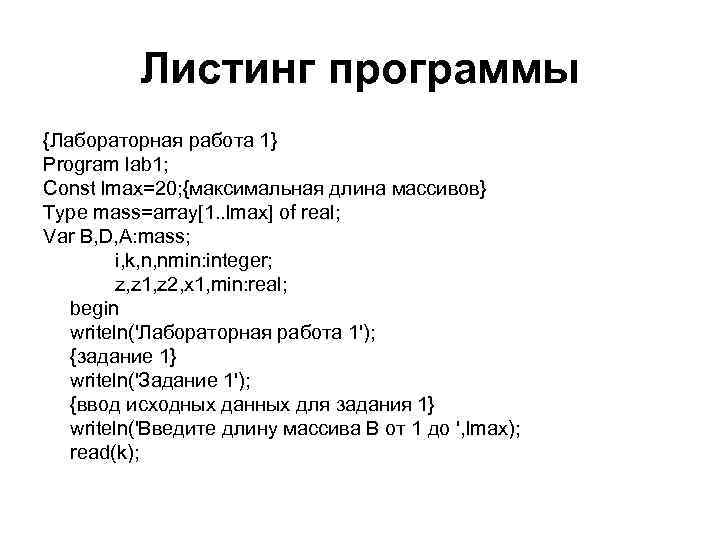 Листинг программы

{Лабораторная работа 1}
Program lab1;
Const lmax=20;{максимальная длина массивов}
Type mass=array[1..lmax] of real;
Var B,D,A:mass;
i,k,n,nmin:integer;
z,z1,z2,x1,min:real;
begin
writeln('Лабораторная работа 1');
{задание 1}
writeln('Задание 1');
{ввод исходных данных для задания 1}
writeln('Введите длину массива B от 1 до ',lmax);
read(k);